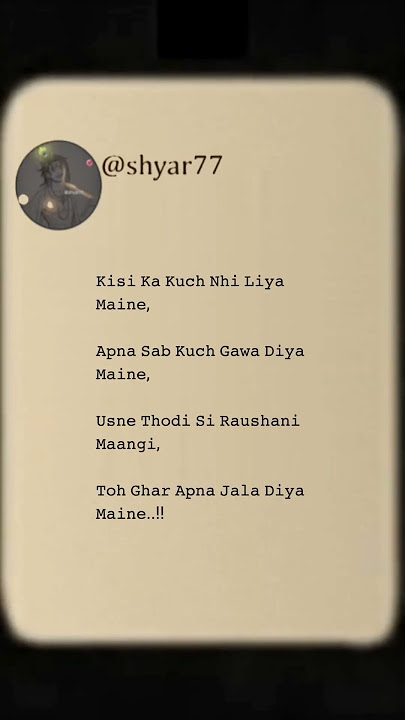 @shyar77

Kisi Ka Kuch Nhi Liya Maine,

Apna Sab Kuch Gawa Diya Maine,

Usne Thodi Si Raushani Maangi,

Toh Ghar Apna Jala Diya Maine..!!